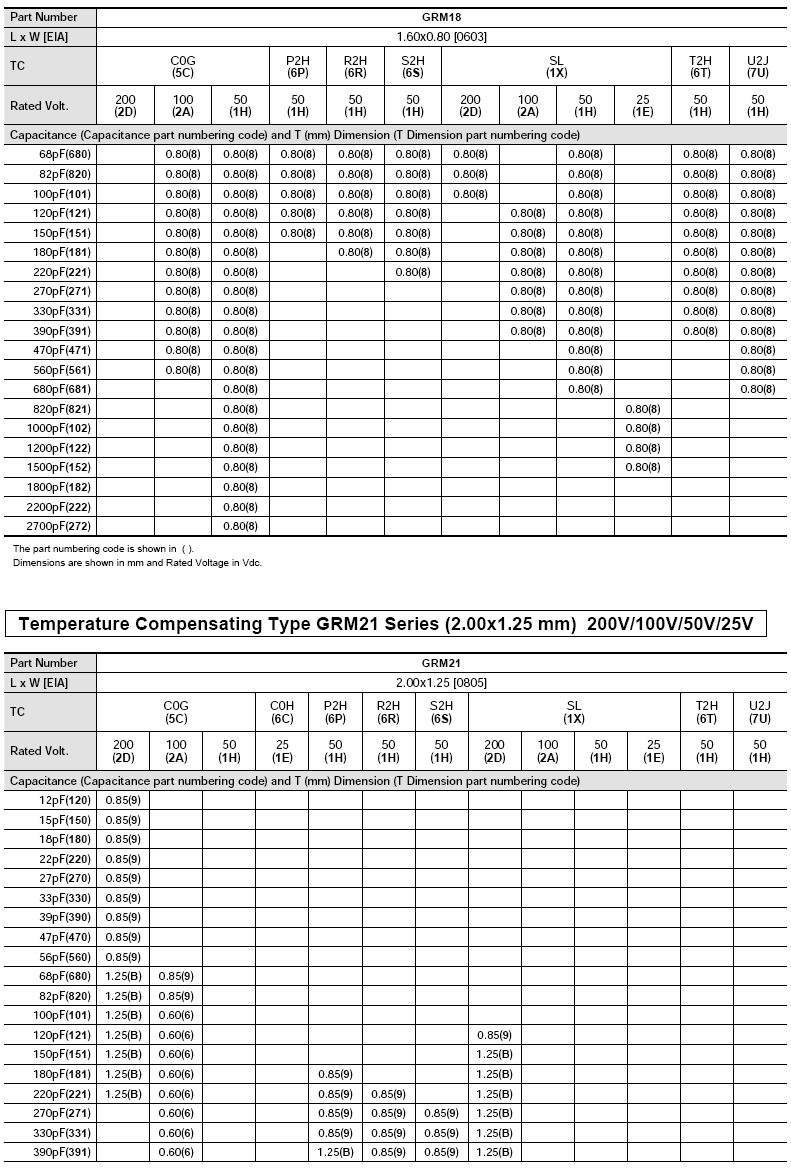 | Part Number | GRM18 | | | | | | | | | | | |
|---|---|---|---|---|---|---|---|---|---|---|---|---|
| L x W [EIA] | 1.60x0.80 [0603] | | | | | | | | | | | |
| TC | C0G (5C) | | | P2H (6P) | R2H (6R) | S2H (6S) | SL (1X) | | | | T2H (6T) | U2J (7U) |
| Rated Volt. | 200 (2D) | 100 (2A) | 50 (1H) | 50 (1H) | 50 (1H) | 50 (1H) | 200 (2D) | 100 (2A) | 50 (1H) | 25 (1E) | 50 (1H) | 50 (1H) |
| Capacitance (Capacitance part numbering code) and T (mm) Dimension (T Dimension part numbering code) | | | | | | | | | | | | |
| 68pF(680) | | 0.80(8) | 0.80(8) | 0.80(8) | 0.80(8) | 0.80(8) | 0.80(8) | | 0.80(8) | | 0.80(8) | 0.80(8) |
| 82pF(820) | | 0.80(8) | 0.80(8) | 0.80(8) | 0.80(8) | 0.80(8) | 0.80(8) | | 0.80(8) | | 0.80(8) | 0.80(8) |
| 100pF(101) | | 0.80(8) | 0.80(8) | 0.80(8) | 0.80(8) | 0.80(8) | 0.80(8) | | 0.80(8) | | 0.80(8) | 0.80(8) |
| 120pF(121) | | 0.80(8) | 0.80(8) | 0.80(8) | 0.80(8) | 0.80(8) | | 0.80(8) | 0.80(8) | | 0.80(8) | 0.80(8) |
| 150pF(151) | | 0.80(8) | 0.80(8) | 0.80(8) | 0.80(8) | 0.80(8) | | 0.80(8) | 0.80(8) | | 0.80(8) | 0.80(8) |
| 180pF(181) | | 0.80(8) | 0.80(8) | | 0.80(8) | 0.80(8) | | 0.80(8) | 0.80(8) | | 0.80(8) | 0.80(8) |
| 220pF(221) | | 0.80(8) | 0.80(8) | | | 0.80(8) | | 0.80(8) | 0.80(8) | | 0.80(8) | 0.80(8) |
| 270pF(271) | | 0.80(8) | 0.80(8) | | | | | 0.80(8) | 0.80(8) | | 0.80(8) | 0.80(8) |
| 330pF(331) | | 0.80(8) | 0.80(8) | | | | | 0.80(8) | 0.80(8) | | 0.80(8) | 0.80(8) |
| 390pF(391) | | 0.80(8) | 0.80(8) | | | | | 0.80(8) | 0.80(8) | | 0.80(8) | 0.80(8) |
| 470pF(471) | | 0.80(8) | 0.80(8) | | | | | | 0.80(8) | | | 0.80(8) |
| 560pF(561) | | 0.80(8) | 0.80(8) | | | | | | 0.80(8) | | | 0.80(8) |
| 680pF(681) | | | 0.80(8) | | | | | | 0.80(8) | | | 0.80(8) |
| 820pF(821) | | | 0.80(8) | | | | | | | 0.80(8) | | |
| 1000pF(102) | | | 0.80(8) | | | | | | | 0.80(8) | | |
| 1200pF(122) | | | 0.80(8) | | | | | | | 0.80(8) | | |
| 1500pF(152) | | | 0.80(8) | | | | | | | 0.80(8) | | |
| 1800pF(182) | | | 0.80(8) | | | | | | | | | |
| 2200pF(222) | | | 0.80(8) | | | | | | | | | |
| 2700pF(272) | | | 0.80(8) | | | | | | | | | |

The part numbering code is shown in ( ).
Dimensions are shown in mm and Rated Voltage in Vdc.

Temperature Compensating Type GRM21 Series (2.00x1.25 mm) 200V/100V/50V/25V

| Part Number | GRM21 | | | | | | | | | | | | |
|---|---|---|---|---|---|---|---|---|---|---|---|---|---|
| L x W [EIA] | 2.00x1.25 [0805] | | | | | | | | | | | | |
| TC | C0G (5C) | | | C0H (6C) | P2H (6P) | R2H (6R) | S2H (6S) | SL (1X) | | | | T2H (6T) | U2J (7U) |
| Rated Volt. | 200 (2D) | 100 (2A) | 50 (1H) | 25 (1E) | 50 (1H) | 50 (1H) | 50 (1H) | 200 (2D) | 100 (2A) | 50 (1H) | 25 (1E) | 50 (1H) | 50 (1H) |
| Capacitance (Capacitance part numbering code) and T (mm) Dimension (T Dimension part numbering code) | | | | | | | | | | | | | |
| 12pF(120) | 0.85(9) | | | | | | | | | | | | |
| 15pF(150) | 0.85(9) | | | | | | | | | | | | |
| 18pF(180) | 0.85(9) | | | | | | | | | | | | |
| 22pF(220) | 0.85(9) | | | | | | | | | | | | |
| 27pF(270) | 0.85(9) | | | | | | | | | | | | |
| 33pF(330) | 0.85(9) | | | | | | | | | | | | |
| 39pF(390) | 0.85(9) | | | | | | | | | | | | |
| 47pF(470) | 0.85(9) | | | | | | | | | | | | |
| 56pF(560) | 0.85(9) | | | | | | | | | | | | |
| 68pF(680) | 1.25(B) | 0.85(9) | | | | | | | | | | | |
| 82pF(820) | 1.25(B) | 0.85(9) | | | | | | | | | | | |
| 100pF(101) | 1.25(B) | 0.60(6) | | | | | | | | | | | |
| 120pF(121) | 1.25(B) | 0.60(6) | | | | | | 0.85(9) | | | | | |
| 150pF(151) | 1.25(B) | 0.60(6) | | | | | | 1.25(B) | | | | | |
| 180pF(181) | 1.25(B) | 0.60(6) | | | 0.85(9) | | | 1.25(B) | | | | | |
| 220pF(221) | 1.25(B) | 0.60(6) | | | 0.85(9) | 0.85(9) | | 1.25(B) | | | | | |
| 270pF(271) | | 0.60(6) | | | 0.85(9) | 0.85(9) | 0.85(9) | 1.25(B) | | | | | |
| 330pF(331) | | 0.60(6) | | | 0.85(9) | 0.85(9) | 0.85(9) | 1.25(B) | | | | | |
| 390pF(391) | | 0.60(6) | | | 1.25(B) | 0.85(9) | 0.85(9) | 1.25(B) | | | | | |